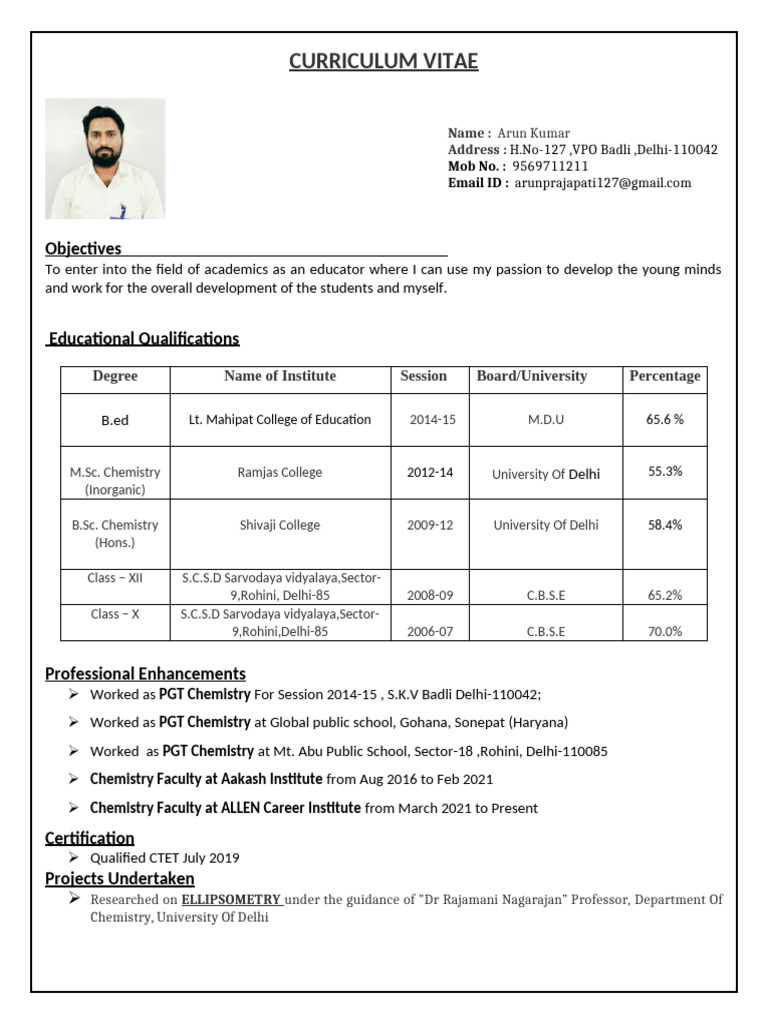 CURRICULUM VITAE

Name : Arun Kumar
Address : H.No-127 ,VPO Badli ,Delhi-110042
Mob No. : 9569711211
Email ID : arunprajapati127@gmail.com

Objectives
To enter into the field of academics as an educator where I can use my passion to develop the young minds and work for the overall development of the students and myself.

Educational Qualifications

| Degree | Name of Institute | Session | Board/University | Percentage |
|---|---|---|---|---|
| B.ed | Lt. Mahipat College of Education | 2014-15 | M.D.U | 65.6 % |
| M.Sc. Chemistry (Inorganic) | Ramjas College | 2012-14 | University Of Delhi | 55.3% |
| B.Sc. Chemistry (Hons.) | Shivaji College | 2009-12 | University Of Delhi | 58.4% |
| Class – XII | S.C.S.D Sarvodaya vidyalaya,Sector-9,Rohini, Delhi-85 | 2008-09 | C.B.S.E | 65.2% |
| Class – X | S.C.S.D Sarvodaya vidyalaya,Sector-9,Rohini,Delhi-85 | 2006-07 | C.B.S.E | 70.0% |

Professional Enhancements
➢ Worked as PGT Chemistry For Session 2014-15 , S.K.V Badli Delhi-110042;
➢ Worked as PGT Chemistry at Global public school, Gohana, Sonepat (Haryana)
➢ Worked as PGT Chemistry at Mt. Abu Public School, Sector-18 ,Rohini, Delhi-110085
➢ Chemistry Faculty at Aakash Institute from Aug 2016 to Feb 2021
➢ Chemistry Faculty at ALLEN Career Institute from March 2021 to Present

Certification
➢ Qualified CTET July 2019

Projects Undertaken
➢ Researched on ELLIPSOMETRY under the guidance of "Dr Rajamani Nagarajan" Professor, Department Of Chemistry, University Of Delhi